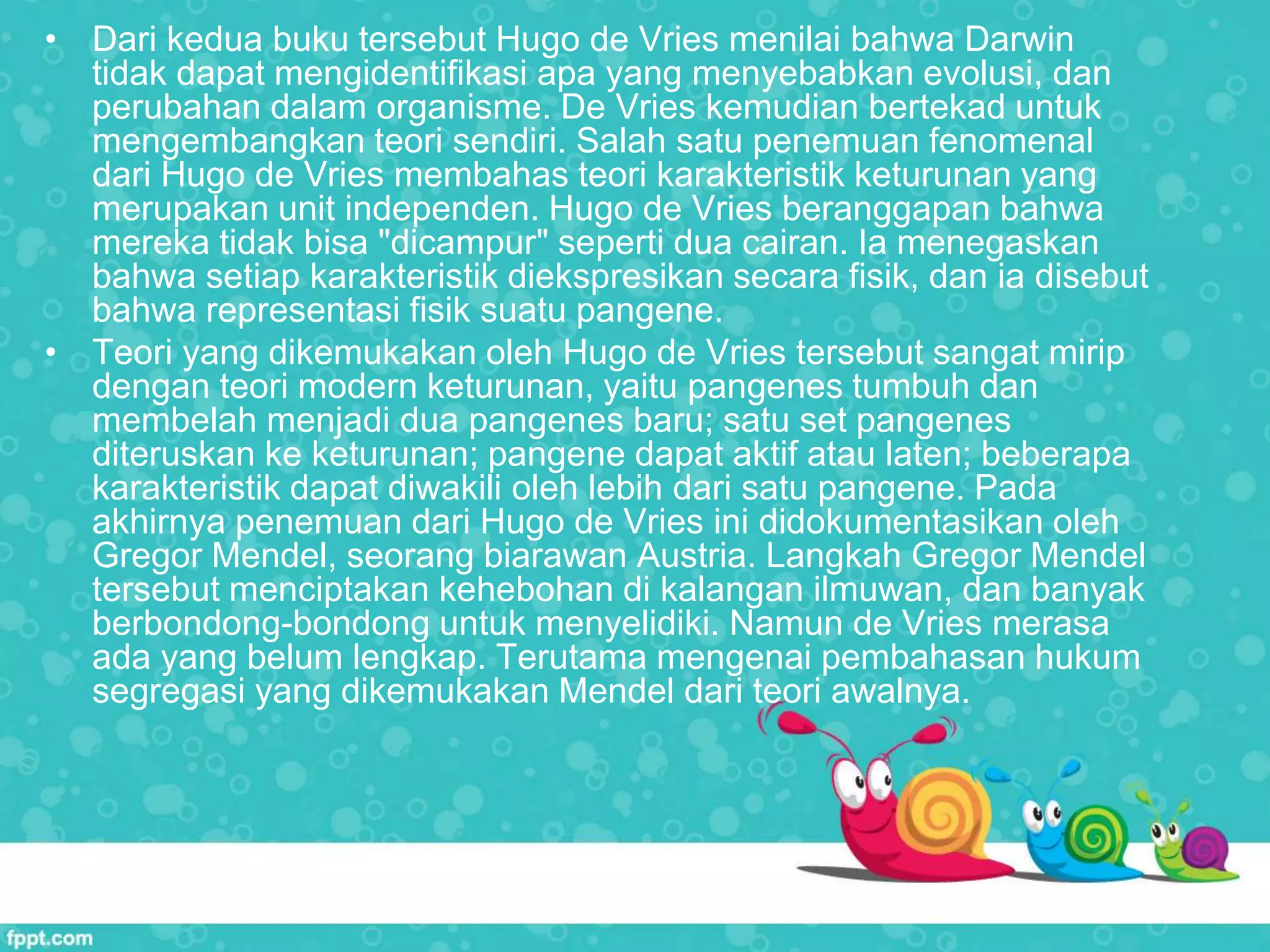 • Dari kedua buku tersebut Hugo de Vries menilai bahwa Darwin tidak dapat mengidentifikasi apa yang menyebabkan evolusi, dan perubahan dalam organisme. De Vries kemudian bertekad untuk mengembangkan teori sendiri. Salah satu penemuan fenomenal dari Hugo de Vries membahas teori karakteristik keturunan yang merupakan unit independen. Hugo de Vries beranggapan bahwa mereka tidak bisa "dicampur" seperti dua cairan. Ia menegaskan bahwa setiap karakteristik diekspresikan secara fisik, dan ia disebut bahwa representasi fisik suatu pangene.

• Teori yang dikemukakan oleh Hugo de Vries tersebut sangat mirip dengan teori modern keturunan, yaitu pangenes tumbuh dan membelah menjadi dua pangenes baru; satu set pangenes diteruskan ke keturunan; pangene dapat aktif atau laten; beberapa karakteristik dapat diwakili oleh lebih dari satu pangene. Pada akhirnya penemuan dari Hugo de Vries ini didokumentasikan oleh Gregor Mendel, seorang biarawan Austria. Langkah Gregor Mendel tersebut menciptakan kehebohan di kalangan ilmuwan, dan banyak berbondong-bondong untuk menyelidiki. Namun de Vries merasa ada yang belum lengkap. Terutama mengenai pembahasan hukum segregasi yang dikemukakan Mendel dari teori awalnya.

fppt.com